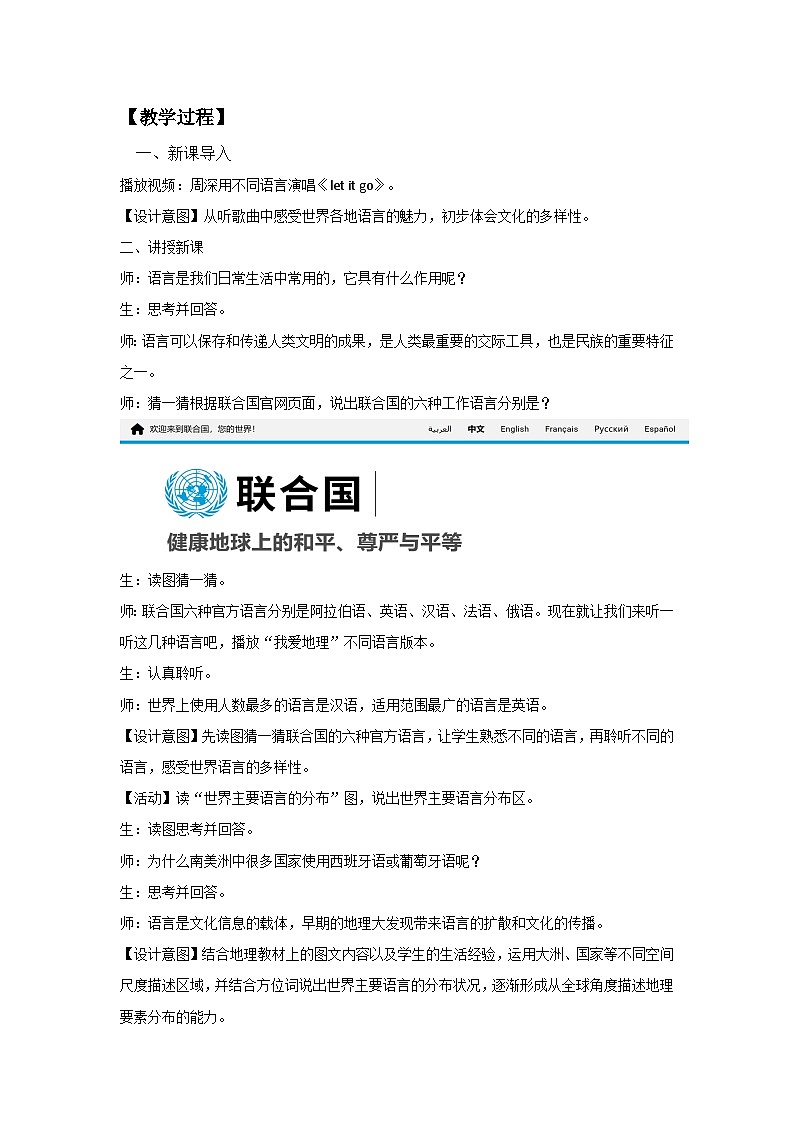 【教学过程】

一、新课导入

播放视频：周深用不同语言演唱《let it go》。

【设计意图】从听歌曲中感受世界各地语言的魅力，初步体会文化的多样性。

二、讲授新课

师：语言是我们日常生活中常用的，它具有什么作用呢？

生：思考并回答。

师：语言可以保存和传递人类文明的成果，是人类最重要的交际工具，也是民族的重要特征之一。

师：猜一猜根据联合国官网页面，说出联合国的六种工作语言分别是？

欢迎来到联合国，您的世界！ العربية 中文 English Français Русский Español

联合国

健康地球上的和平、尊严与平等

生：读图猜一猜。

师：联合国六种官方语言分别是阿拉伯语、英语、汉语、法语、俄语。现在就让我们来听一听这几种语言吧，播放“我爱地理”不同语言版本。

生：认真聆听。

师：世界上使用人数最多的语言是汉语，适用范围最广的语言是英语。

【设计意图】先读图猜一猜联合国的六种官方语言，让学生熟悉不同的语言，再聆听不同的语言，感受世界语言的多样性。

【活动】读“世界主要语言的分布”图，说出世界主要语言分布区。

生：读图思考并回答。

师：为什么南美洲中很多国家使用西班牙语或葡萄牙语呢？

生：思考并回答。

师：语言是文化信息的载体，早期的地理大发现带来语言的扩散和文化的传播。

【设计意图】结合地理教材上的图文内容以及学生的生活经验，运用大洲、国家等不同空间尺度描述区域，并结合方位词说出世界主要语言的分布状况，逐渐形成从全球角度描述地理要素分布的能力。